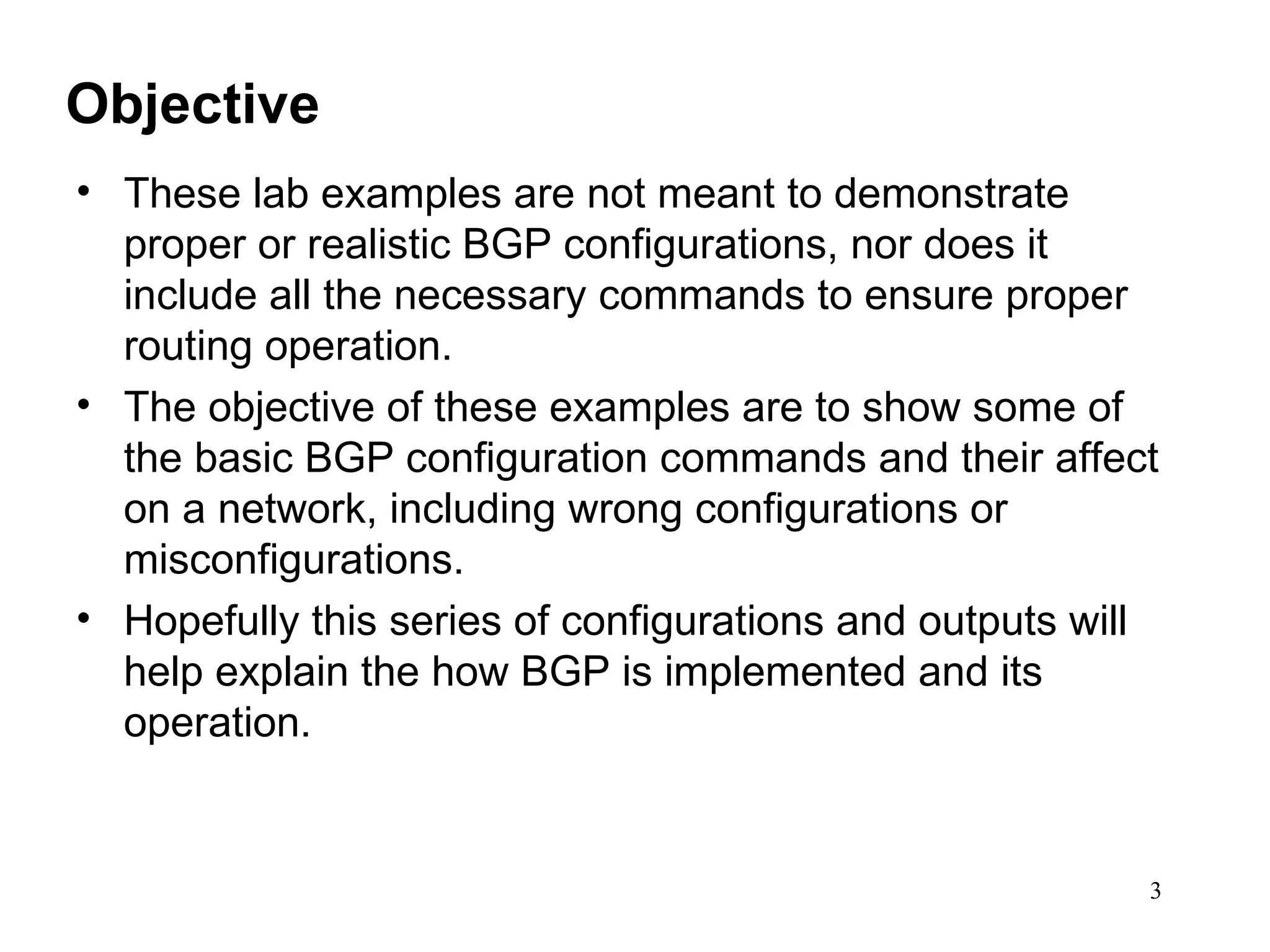 Objective

• These lab examples are not meant to demonstrate proper or realistic BGP configurations, nor does it include all the necessary commands to ensure proper routing operation.
• The objective of these examples are to show some of the basic BGP configuration commands and their affect on a network, including wrong configurations or misconfigurations.
• Hopefully this series of configurations and outputs will help explain the how BGP is implemented and its operation.

3